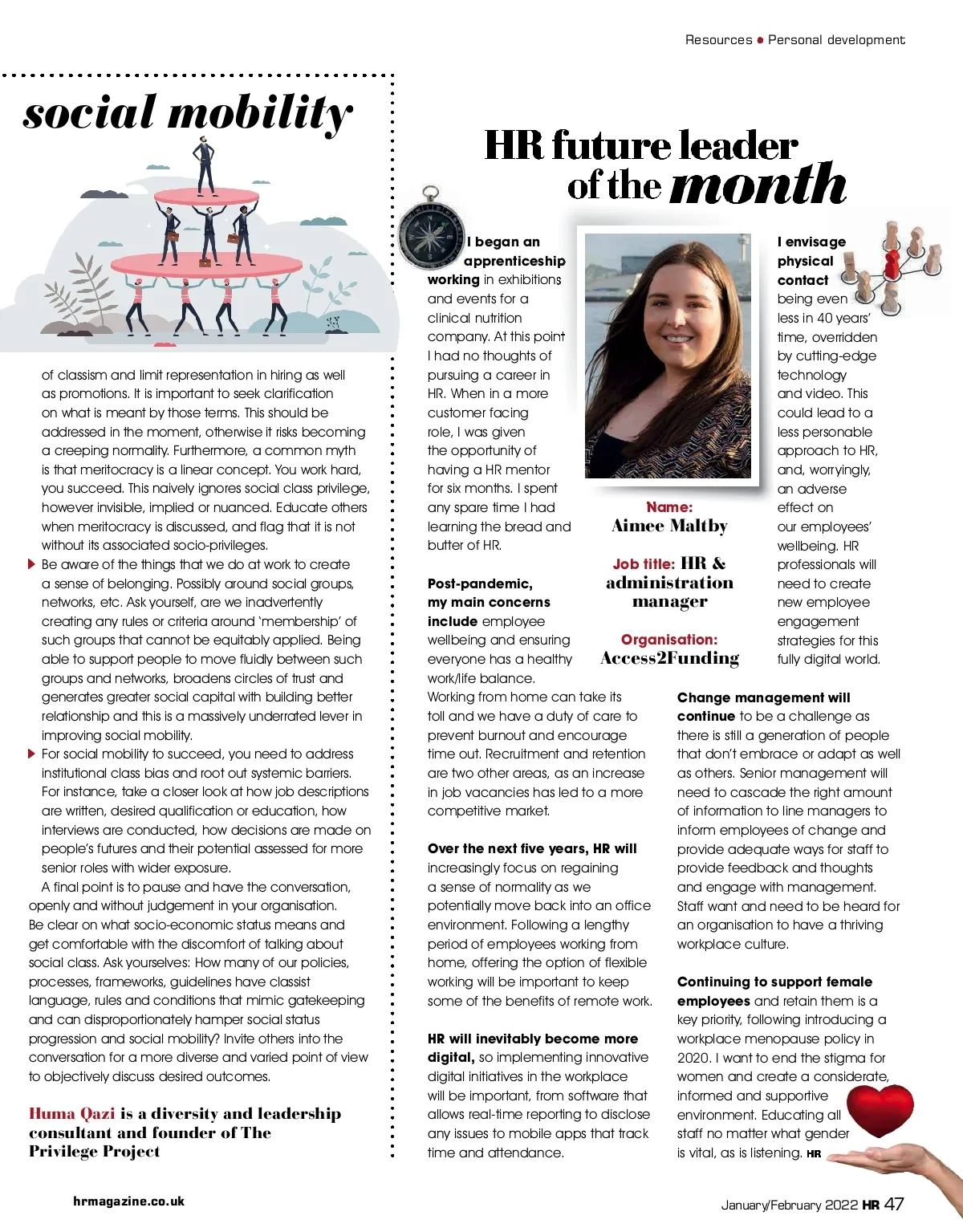 Resources • Personal development

social mobility

of classism and limit representation in hiring as well as promotions. It is important to seek clarification on what is meant by those terms. This should be addressed in the moment, otherwise it risks becoming a creeping normality. Furthermore, a common myth is that meritocracy is a linear concept. You work hard, you succeed. This naively ignores social class privilege, however invisible, implied or nuanced. Educate others when meritocracy is discussed, and flag that it is not without its associated socio-privileges.

Be aware of the things that we do at work to create a sense of belonging. Possibly around social groups, networks, etc. Ask yourself, are we inadvertently creating any rules or criteria around 'membership' of such groups that cannot be equitably applied. Being able to support people to move fluidly between such groups and networks, broadens circles of trust and generates greater social capital with building better relationship and this is a massively underrated lever in improving social mobility.

For social mobility to succeed, you need to address institutional class bias and root out systemic barriers. For instance, take a closer look at how job descriptions are written, desired qualification or education, how interviews are conducted, how decisions are made on people's futures and their potential assessed for more senior roles with wider exposure.

A final point is to pause and have the conversation, openly and without judgement in your organisation. Be clear on what socio-economic status means and get comfortable with the discomfort of talking about social class. Ask yourselves: How many of our policies, processes, frameworks, guidelines have classist language, rules and conditions that mimic gatekeeping and can disproportionately hamper social status progression and social mobility? Invite others into the conversation for a more diverse and varied point of view to objectively discuss desired outcomes.

Huma Qazi is a diversity and leadership consultant and founder of The Privilege Project

HR future leader of the month

I began an apprenticeship working in exhibitions and events for a clinical nutrition company. At this point I had no thoughts of pursuing a career in HR. When in a more customer facing role, I was given the opportunity of having a HR mentor for six months. I spent any spare time I had learning the bread and butter of HR.

Post-pandemic, my main concerns include employee wellbeing and ensuring everyone has a healthy work/life balance. Working from home can take its toll and we have a duty of care to prevent burnout and encourage time out. Recruitment and retention are two other areas, as an increase in job vacancies has led to a more competitive market.

Over the next five years, HR will increasingly focus on regaining a sense of normality as we potentially move back into an office environment. Following a lengthy period of employees working from home, offering the option of flexible working will be important to keep some of the benefits of remote work.

HR will inevitably become more digital, so implementing innovative digital initiatives in the workplace will be important, from software that allows real-time reporting to disclose any issues to mobile apps that track time and attendance.

Name:
Aimee Maltby

Job title: HR & administration manager

Organisation:
Access2Funding

I envisage physical contact being even less in 40 years' time, overridden by cutting-edge technology and video. This could lead to a less personable approach to HR, and, worryingly, an adverse effect on our employees' wellbeing. HR professionals will need to create new employee engagement strategies for this fully digital world.

Change management will continue to be a challenge as there is still a generation of people that don't embrace or adapt as well as others. Senior management will need to cascade the right amount of information to line managers to inform employees of change and provide adequate ways for staff to provide feedback and thoughts and engage with management. Staff want and need to be heard for an organisation to have a thriving workplace culture.

Continuing to support female employees and retain them is a key priority, following introducing a workplace menopause policy in 2020. I want to end the stigma for women and create a considerate, informed and supportive environment. Educating all staff no matter what gender is vital, as is listening. HR

hrmagazine.co.uk

January/February 2022 HR 47